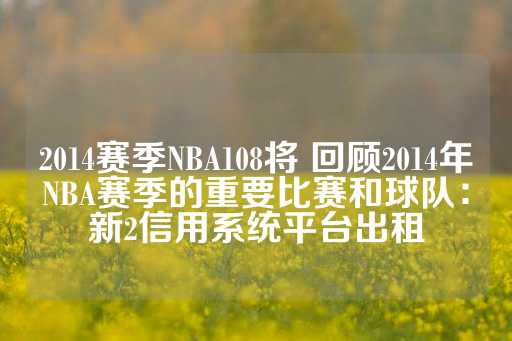 2014赛季NBA108将 回顾2014年NBA赛季的重要比赛和球队：新2信用系统平台出租